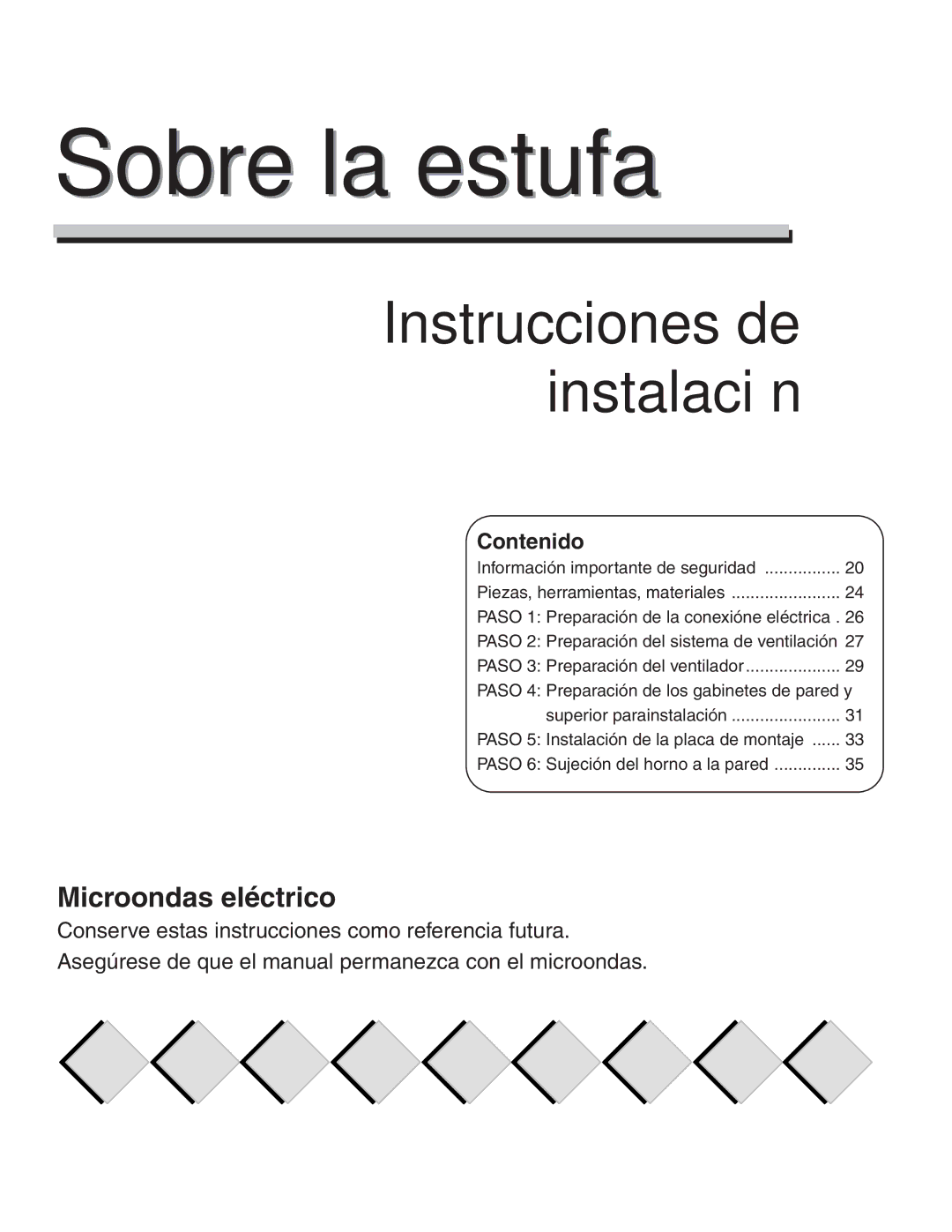 Sobre la estufa

Instrucciones de instalaci n

Contenido

Información importante de seguridad ................ 20
Piezas, herramientas, materiales ....................... 24
PASO 1: Preparación de la conexióne eléctrica . 26
PASO 2: Preparación del sistema de ventilación 27
PASO 3: Preparación del ventilador.................... 29
PASO 4: Preparación de los gabinetes de pared y superior parainstalación ....................... 31
PASO 5: Instalación de la placa de montaje ...... 33
PASO 6: Sujeción del horno a la pared .............. 35

Microondas eléctrico

Conserve estas instrucciones como referencia futura.

Asegúrese de que el manual permanezca con el microondas.